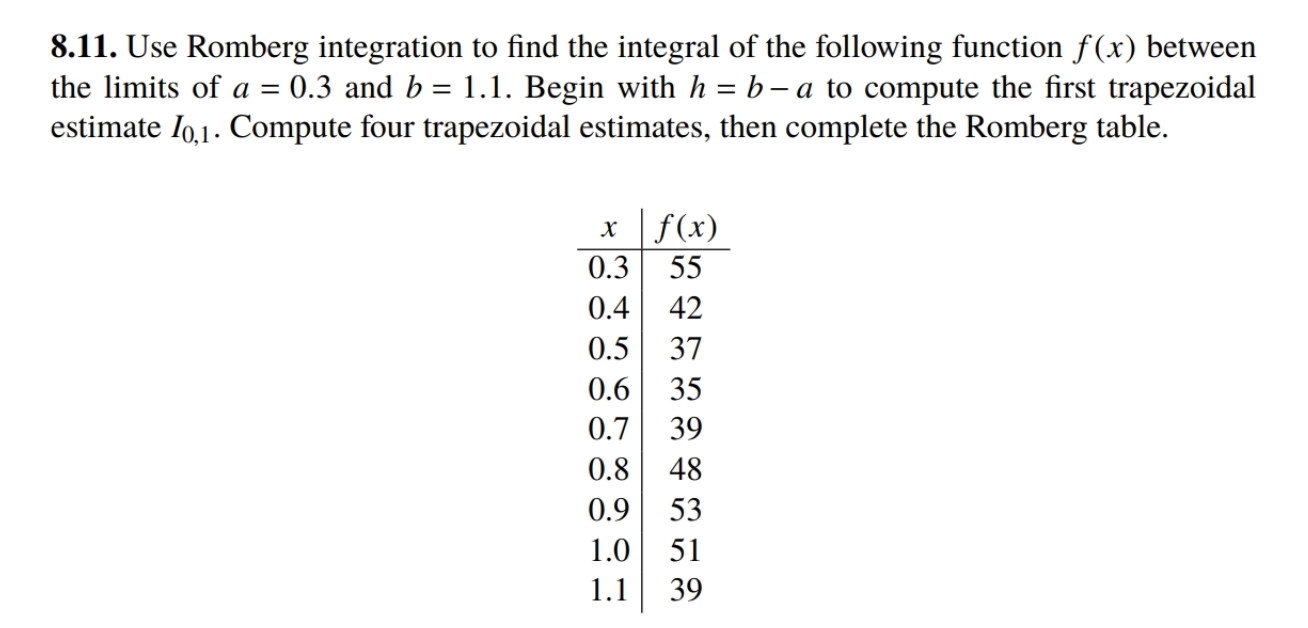 **8.11.** Use Romberg integration to find the integral of the following function $f(x)$ between the limits of $a = 0.3$ and $b = 1.1$. Begin with $h = b - a$ to compute the first trapezoidal estimate $I_{0,1}$. Compute four trapezoidal estimates, then complete the Romberg table.

| $x$ | $f(x)$ |
|---|---|
| 0.3 | 55 |
| 0.4 | 42 |
| 0.5 | 37 |
| 0.6 | 35 |
| 0.7 | 39 |
| 0.8 | 48 |
| 0.9 | 53 |
| 1.0 | 51 |
| 1.1 | 39 |